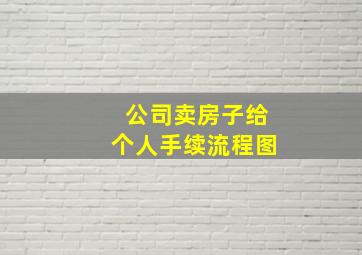 公司卖房子给
个人手续流程图